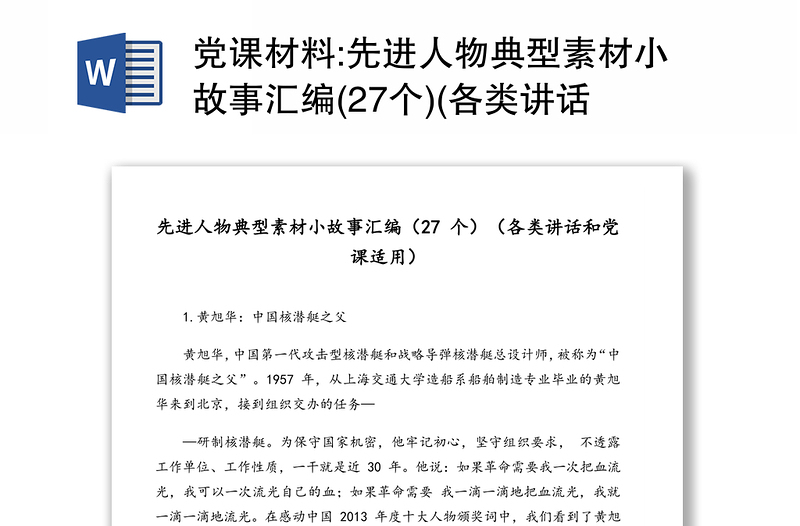 W

党课材料:先进人物典型素材小故事汇编(27个)(各类讲话

先进人物典型素材小故事汇编（27 个）（各类讲话和党课适用）

1.黄旭华：中国核潜艇之父

黄旭华，中国第一代攻击型核潜艇和战略导弹核潜艇总设计师，被称为“中国核潜艇之父”。1957 年，从上海交通大学造船系船舶制造专业毕业的黄旭华来到北京，接到组织交办的任务—

—研制核潜艇。为保守国家机密，他牢记初心，坚守组织要求， 不透露工作单位、工作性质，一干就是近 30 年。他说：如果革命需要我一次把血流光，我可以一次流光自己的血；如果革命需要 我一滴一滴地把血流光，我就一滴一滴地流光。在感动中国 2013 年度十大人物颁奖词中，我们看到了黄旭